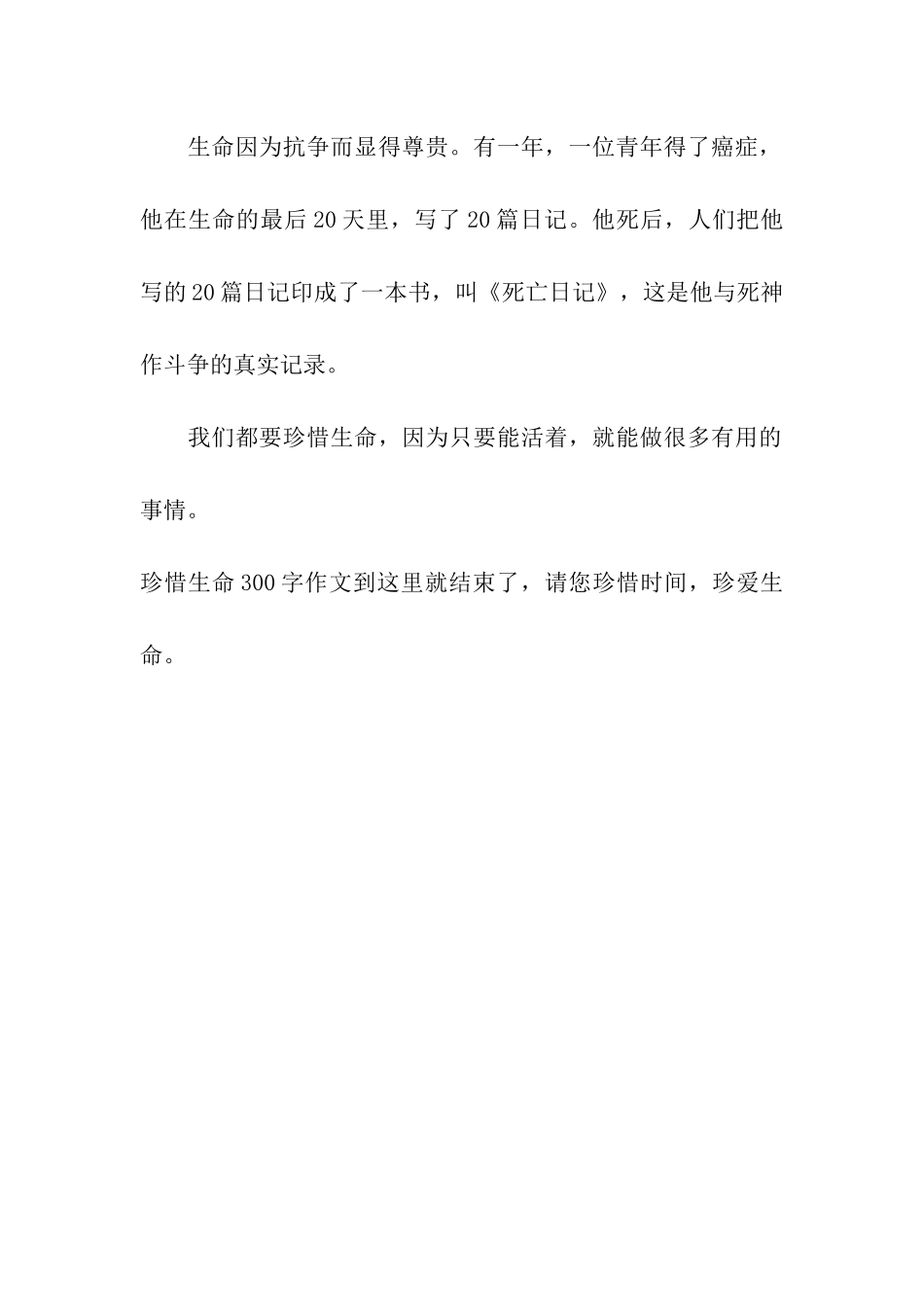 生命因为抗争而显得尊贵。有一年，一位青年得了癌症，他在生命的最后20天里，写了20篇日记。他死后，人们把他写的20篇日记印成了一本书，叫《死亡日记》，这是他与死神作斗争的真实记录。

我们都要珍惜生命，因为只要能活着，就能做很多有用的事情。

珍惜生命300字作文到这里就结束了，请您珍惜时间，珍爱生命。